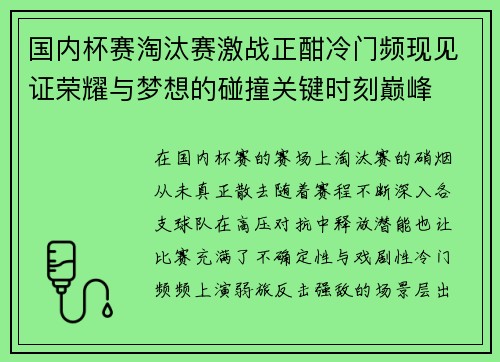 国内杯赛淘汰赛激战正酣冷门频现见证荣耀与梦想的碰撞关键时刻巅峰

在国内杯赛的赛场上淘汰赛的硝烟从未真正散去随着赛程不断深入各支球队在高压对抗中释放潜能也让比赛充满了不确定性与戏剧性冷门频频上演弱旅反击强敌的场景层出